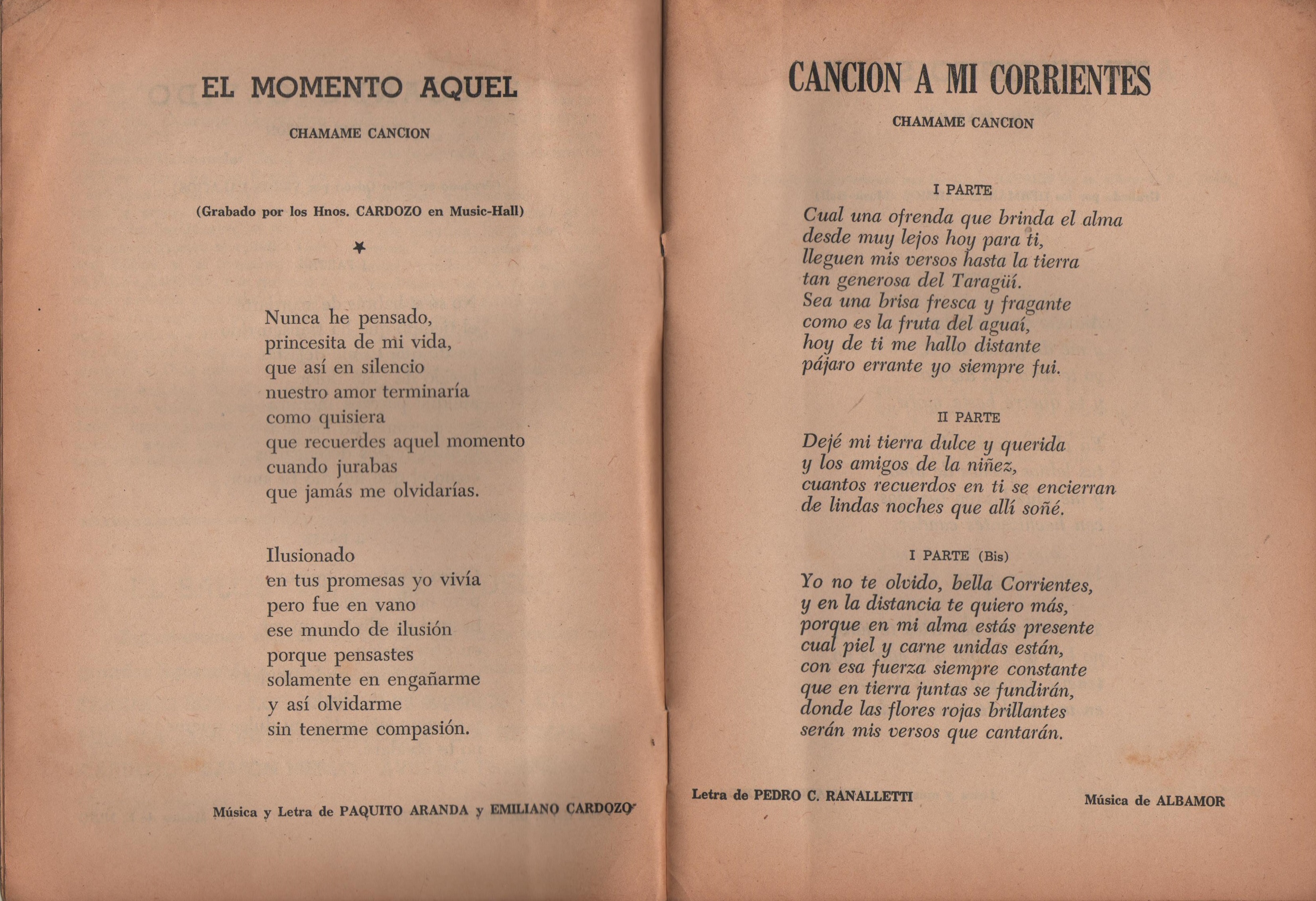 EL MOMENTO AQUEL

CHAMAME CANCION

(Grabado por los Hnos. CARDOZO en Music-Hall)

Nunca he pensado,
princesita de mi vida,
que así en silencio
nuestro amor terminaría
como quisiera
que recuerdes aquel momento
cuando jurabas
que jamás me olvidarías.

Ilusionado
en tus promesas yo vivía
pero fue en vano
ese mundo de ilusión
porque pensastes
solamente en engañarme
y así olvidarme
sin tenerme compasión.

Música y Letra de PAQUITO ARANDA y EMILIANO CARDOZO

CANCION A MI CORRIENTES

CHAMAME CANCION

I PARTE

Cual una ofrenda que brinda el alma
desde muy lejos hoy para ti,
lleguen mis versos hasta la tierra
tan generosa del Taragüí.
Sea una brisa fresca y fragante
como es la fruta del aguaí,
hoy de ti me hallo distante
pájaro errante yo siempre fui.

II PARTE

Dejé mi tierra dulce y querida
y los amigos de la niñez,
cuantos recuerdos en ti se encierran
de lindas noches que allí soñé.

I PARTE (Bis)

Yo no te olvido, bella Corrientes,
y en la distancia te quiero más,
porque en mi alma estás presente
cual piel y carne unidas están,
con esa fuerza siempre constante
que en tierra juntas se fundirán,
donde las flores rojas brillantes
serán mis versos que cantarán.

Letra de PEDRO C. RANALLETTI

Música de ALBAMOR